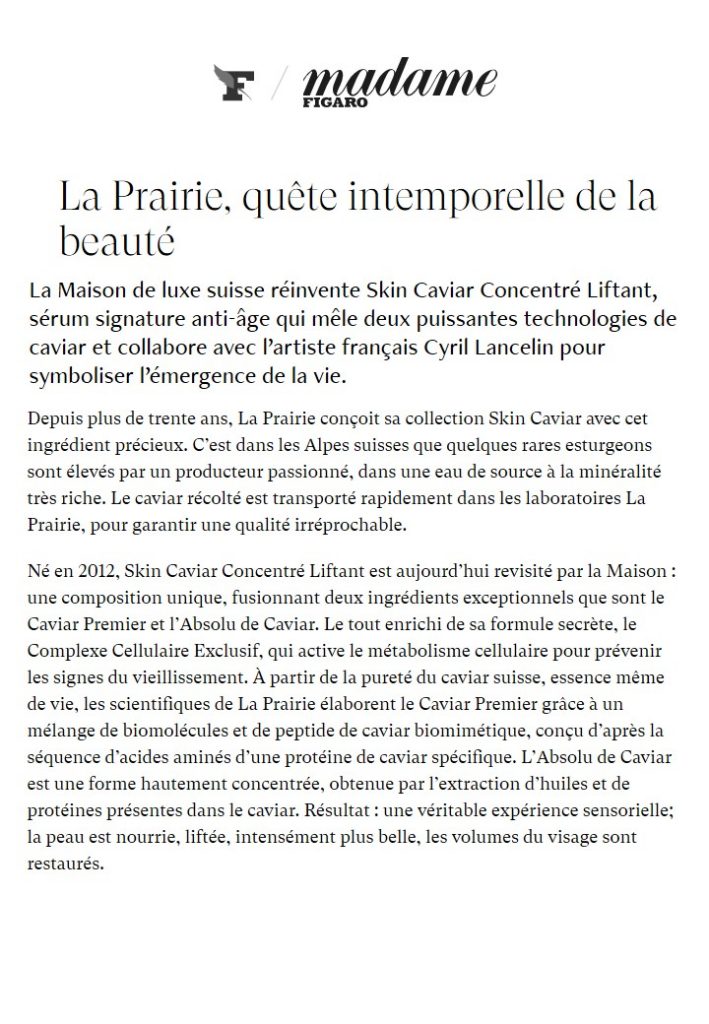 F / madame FIGARO

La Prairie, quête intemporelle de la beauté

La Maison de luxe suisse réinvente Skin Caviar Concentré Liftant, sérum signature anti-âge qui mêle deux puissantes technologies de caviar et collabore avec l'artiste français Cyril Lancelin pour symboliser l'émergence de la vie.

Depuis plus de trente ans, La Prairie conçoit sa collection Skin Caviar avec cet ingrédient précieux. C'est dans les Alpes suisses que quelques rares esturgeons sont élevés par un producteur passionné, dans une eau de source à la minéralité très riche. Le caviar récolté est transporté rapidement dans les laboratoires La Prairie, pour garantir une qualité irréprochable.

Né en 2012, Skin Caviar Concentré Liftant est aujourd'hui revisité par la Maison : une composition unique, fusionnant deux ingrédients exceptionnels que sont le Caviar Premier et l'Absolu de Caviar. Le tout enrichi de sa formule secrète, le Complexe Cellulaire Exclusif, qui active le métabolisme cellulaire pour prévenir les signes du vieillissement. À partir de la pureté du caviar suisse, essence même de vie, les scientifiques de La Prairie élaborent le Caviar Premier grâce à un mélange de biomolécules et de peptide de caviar biomimétique, conçu d'après la séquence d'acides aminés d'une protéine de caviar spécifique. L'Absolu de Caviar est une forme hautement concentrée, obtenue par l'extraction d'huiles et de protéines présentes dans le caviar. Résultat : une véritable expérience sensorielle; la peau est nourrie, liftée, intensément plus belle, les volumes du visage sont restaurés.